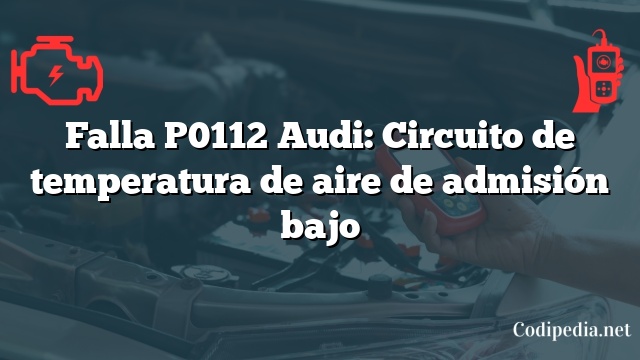 Falla P0112 Audi: Circuito de temperatura de aire de admisión bajo

Codipedia.net